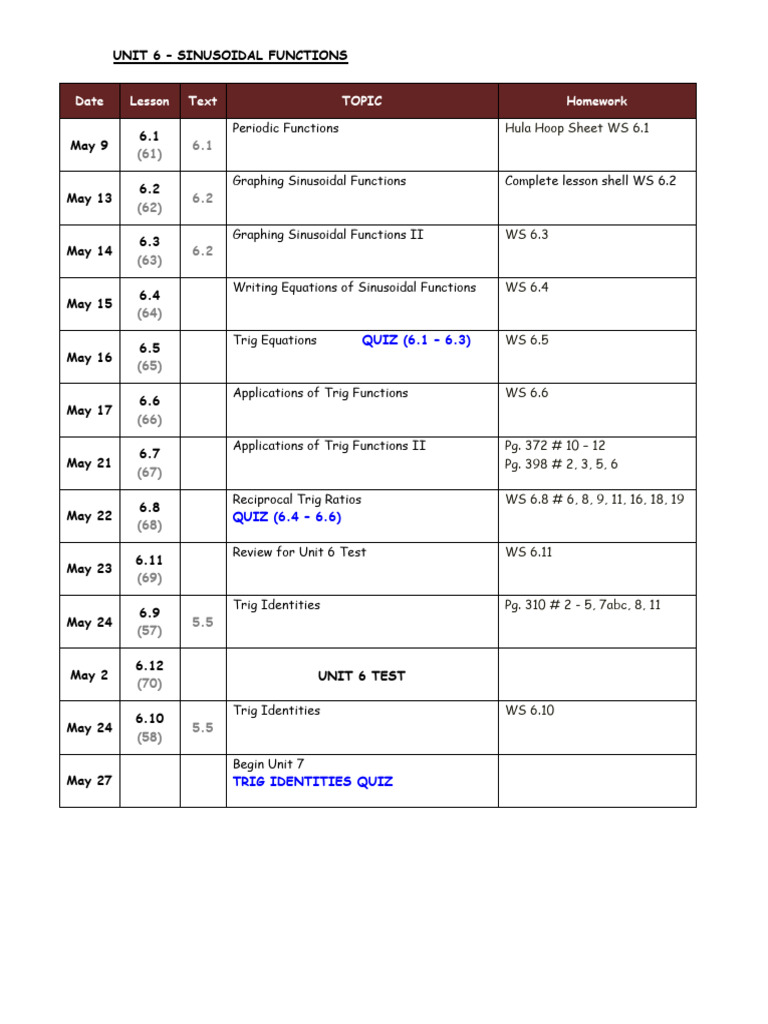 UNIT 6 – SINUSOIDAL FUNCTIONS

| Date | Lesson | Text | TOPIC | Homework |
|---|---|---|---|---|
| May 9 | 6.1 (61) | 6.1 | Periodic Functions | Hula Hoop Sheet WS 6.1 |
| May 13 | 6.2 (62) | 6.2 | Graphing Sinusoidal Functions | Complete lesson shell WS 6.2 |
| May 14 | 6.3 (63) | 6.2 | Graphing Sinusoidal Functions II | WS 6.3 |
| May 15 | 6.4 (64) | | Writing Equations of Sinusoidal Functions | WS 6.4 |
| May 16 | 6.5 (65) | | Trig Equations QUIZ (6.1 – 6.3) | WS 6.5 |
| May 17 | 6.6 (66) | | Applications of Trig Functions | WS 6.6 |
| May 21 | 6.7 (67) | | Applications of Trig Functions II | Pg. 372 # 10 – 12 Pg. 398 # 2, 3, 5, 6 |
| May 22 | 6.8 (68) | | Reciprocal Trig Ratios QUIZ (6.4 – 6.6) | WS 6.8 # 6, 8, 9, 11, 16, 18, 19 |
| May 23 | 6.11 (69) | | Review for Unit 6 Test | WS 6.11 |
| May 24 | 6.9 (57) | 5.5 | Trig Identities | Pg. 310 # 2 - 5, 7abc, 8, 11 |
| May 2 | 6.12 (70) | | UNIT 6 TEST | |
| May 24 | 6.10 (58) | 5.5 | Trig Identities | WS 6.10 |
| May 27 | | | Begin Unit 7 TRIG IDENTITIES QUIZ | |